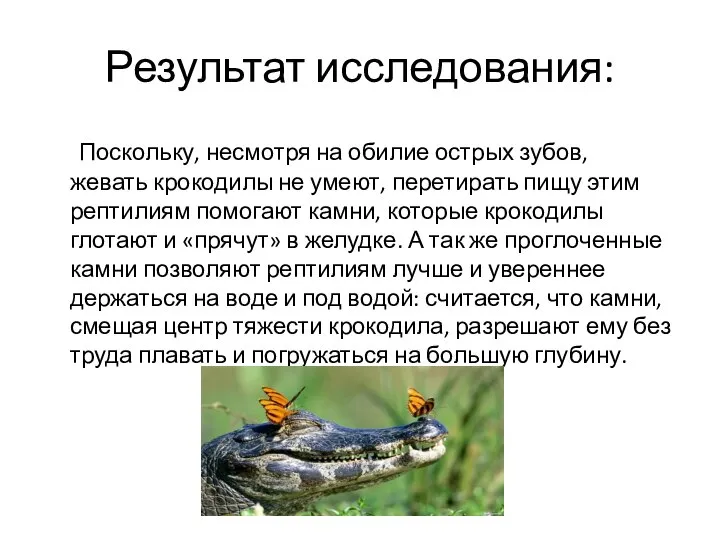 Результат исследования:

Поскольку, несмотря на обилие острых зубов, жевать крокодилы не умеют, перетирать пищу этим рептилиям помогают камни, которые крокодилы глотают и «прячут» в желудке. А так же проглоченные камни позволяют рептилиям лучше и увереннее держаться на воде и под водой: считается, что камни, смещая центр тяжести крокодила, разрешают ему без труда плавать и погружаться на большую глубину.